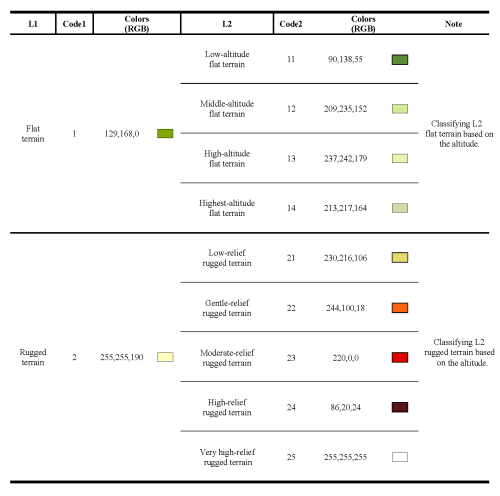 | L1 | Code1 | Colors (RGB) | L2 | Code2 | Colors (RGB) | Note |
|---|---|---|---|---|---|---|
| Flat terrain | 1 | 129,168,0 | Low-altitude flat terrain | 11 | 90,138,55 | Classifying L2 flat terrain based on the altitude. |
| | | | Middle-altitude flat terrain | 12 | 209,235,152 | |
| | | | High-altitude flat terrain | 13 | 237,242,179 | |
| | | | Highest-altitude flat terrain | 14 | 213,217,164 | |
| Rugged terrain | 2 | 255,255,190 | Low-relief rugged terrain | 21 | 230,216,106 | Classifying L2 rugged terrain based on the altitude. |
| | | | Gentle-relief rugged terrain | 22 | 244,100,18 | |
| | | | Moderate-relief rugged terrain | 23 | 220,0,0 | |
| | | | High-relief rugged terrain | 24 | 86,20,24 | |
| | | | Very high-relief rugged terrain | 25 | 255,255,255 | |